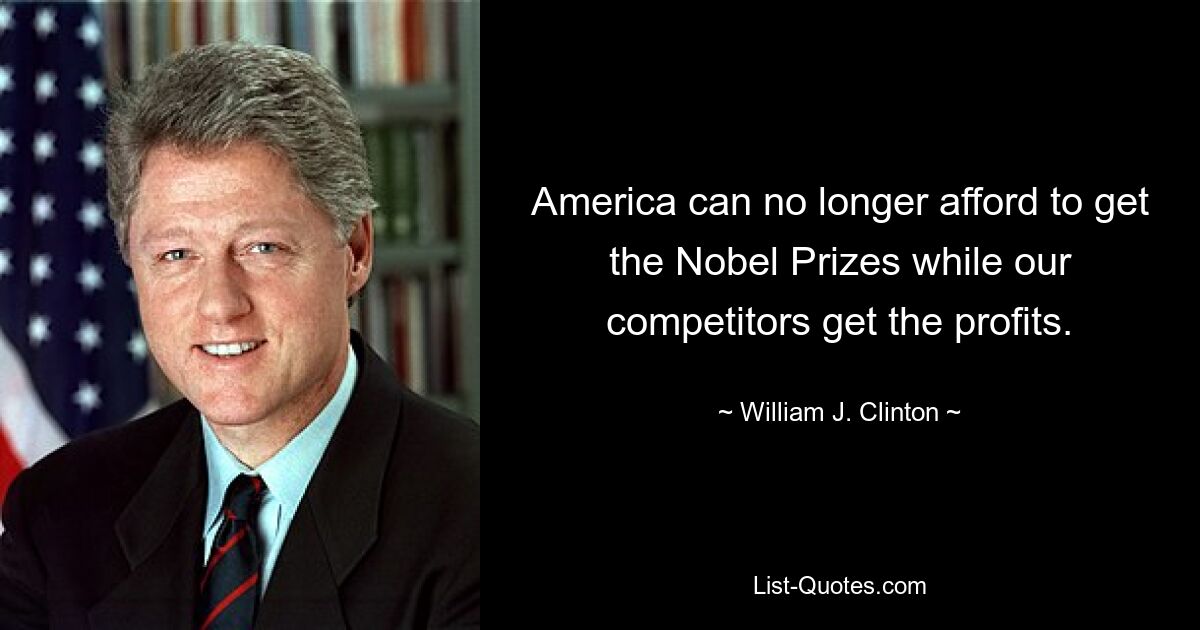 America can no longer afford to get the Nobel Prizes while our competitors get the profits.

~ William J. Clinton ~

List-Quotes.com